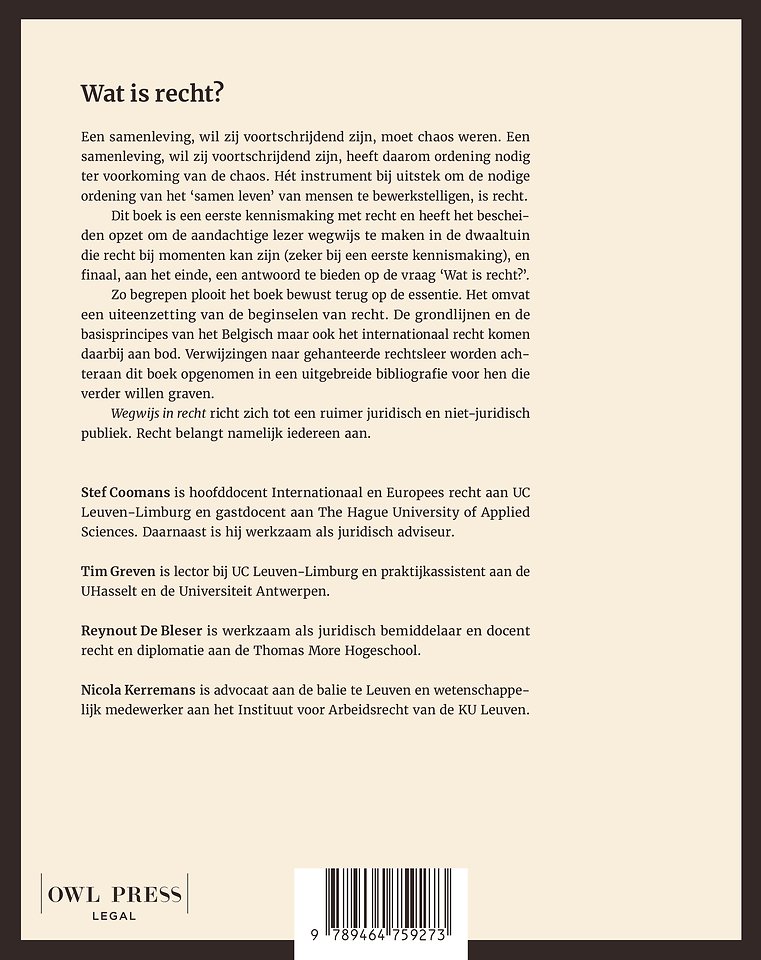 Wat is recht?

Een samenleving, wil zij voortschrijdend zijn, moet chaos weren. Een samenleving, wil zij voortschrijdend zijn, heeft daarom ordening nodig ter voorkoming van de chaos. Hét instrument bij uitstek om de nodige ordening van het 'samen leven' van mensen te bewerkstelligen, is recht.

Dit boek is een eerste kennismaking met recht en heeft het bescheiden opzet om de aandachtige lezer wegwijs te maken in de dwaaltuin die recht bij momenten kan zijn (zeker bij een eerste kennismaking), en finaal, aan het einde, een antwoord te bieden op de vraag 'Wat is recht?'.

Zo begrepen plooit het boek bewust terug op de essentie. Het omvat een uiteenzetting van de beginselen van recht. De grondlijnen en de basisprincipes van het Belgisch maar ook het internationaal recht komen daarbij aan bod. Verwijzingen naar gehanteerde rechtsleer worden achteraan dit boek opgenomen in een uitgebreide bibliografie voor hen die verder willen graven.

Wegwijs in recht richt zich tot een ruimer juridisch en niet-juridisch publiek. Recht belangt namelijk iedereen aan.

Stef Coomans is hoofddocent Internationaal en Europees recht aan UC Leuven-Limburg en gastdocent aan The Hague University of Applied Sciences. Daarnaast is hij werkzaam als juridisch adviseur.

Tim Greven is lector bij UC Leuven-Limburg en praktijkassistent aan de UHasselt en de Universiteit Antwerpen.

Reynout De Bleser is werkzaam als juridisch bemiddelaar en docent recht en diplomatie aan de Thomas More Hogeschool.

Nicola Kerremans is advocaat aan de balie te Leuven en wetenschappelijk medewerker aan het Instituut voor Arbeidsrecht van de KU Leuven.

OWL PRESS
LEGAL

9 789464 759273